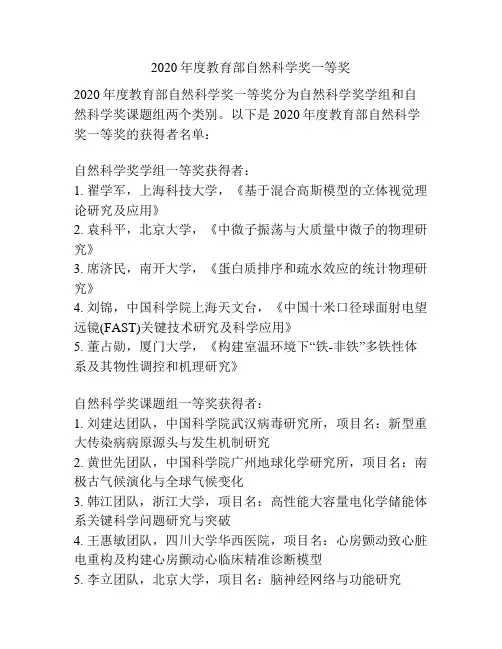 2020 年度教育部自然科学奖一等奖

2020 年度教育部自然科学奖一等奖分为自然科学奖学组和自然科学奖课题组两个类别。以下是 2020 年度教育部自然科学奖一等奖的获得者名单：

自然科学奖学组一等奖获得者：
1. 翟学军，上海科技大学，《基于混合高斯模型的立体视觉理论研究及应用》
2. 袁科平，北京大学，《中微子振荡与大质量中微子的物理研究》
3. 席济民，南开大学，《蛋白质排序和疏水效应的统计物理研究》
4. 刘锦，中国科学院上海天文台，《中国十米口径球面射电望远镜(FAST)关键技术研究及科学应用》
5. 董占勋，厦门大学，《构建室温环境下“铁-非铁”多铁性体系及其物性调控和机理研究》

自然科学奖课题组一等奖获得者：
1. 刘建达团队，中国科学院武汉病毒研究所，项目名：新型重大传染病病原源头与发生机制研究
2. 黄世先团队，中国科学院广州地球化学研究所，项目名：南极古气候演化与全球气候变化
3. 韩江团队，浙江大学，项目名：高性能大容量电化学储能体系关键科学问题研究与突破
4. 王惠敏团队，四川大学华西医院，项目名：心房颤动致心脏电重构及构建心房颤动心临床精准诊断模型
5. 李立团队，北京大学，项目名：脑神经网络与功能研究